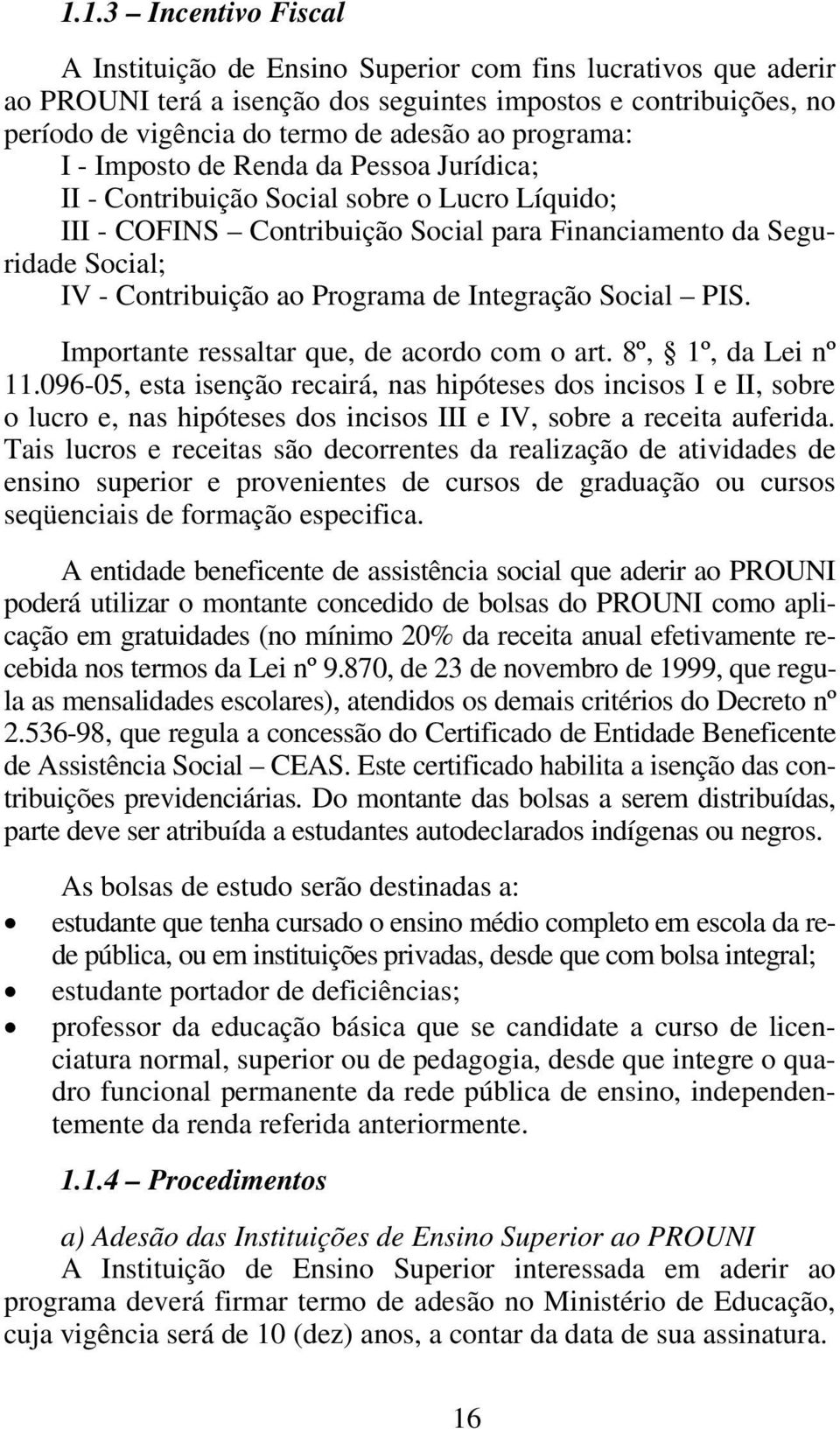 1.1.3 – Incentivo Fiscal

A Instituição de Ensino Superior com fins lucrativos que aderir ao PROUNI terá a isenção dos seguintes impostos e contribuições, no período de vigência do termo de adesão ao programa:
I - Imposto de Renda da Pessoa Jurídica;
II - Contribuição Social sobre o Lucro Líquido;
III - COFINS – Contribuição Social para Financiamento da Seguridade Social;
IV - Contribuição ao Programa de Integração Social – PIS.
Importante ressaltar que, de acordo com o art. 8º, § 1º, da Lei nº 11.096-05, esta isenção recairá, nas hipóteses dos incisos I e II, sobre o lucro e, nas hipóteses dos incisos III e IV, sobre a receita auferida. Tais lucros e receitas são decorrentes da realização de atividades de ensino superior e provenientes de cursos de graduação ou cursos seqüenciais de formação especifica.

A entidade beneficente de assistência social que aderir ao PROUNI poderá utilizar o montante concedido de bolsas do PROUNI como aplicação em gratuidades (no mínimo 20% da receita anual efetivamente recebida nos termos da Lei nº 9.870, de 23 de novembro de 1999, que regula as mensalidades escolares), atendidos os demais critérios do Decreto nº 2.536-98, que regula a concessão do Certificado de Entidade Beneficente de Assistência Social – CEAS. Este certificado habilita a isenção das contribuições previdenciárias. Do montante das bolsas a serem distribuídas, parte deve ser atribuída a estudantes autodeclarados indígenas ou negros.

As bolsas de estudo serão destinadas a:
• estudante que tenha cursado o ensino médio completo em escola da rede pública, ou em instituições privadas, desde que com bolsa integral;
• estudante portador de deficiências;
• professor da educação básica que se candidate a curso de licenciatura normal, superior ou de pedagogia, desde que integre o quadro funcional permanente da rede pública de ensino, independentemente da renda referida anteriormente.

1.1.4 – Procedimentos

a) Adesão das Instituições de Ensino Superior ao PROUNI
A Instituição de Ensino Superior interessada em aderir ao programa deverá firmar termo de adesão no Ministério de Educação, cuja vigência será de 10 (dez) anos, a contar da data de sua assinatura.

16